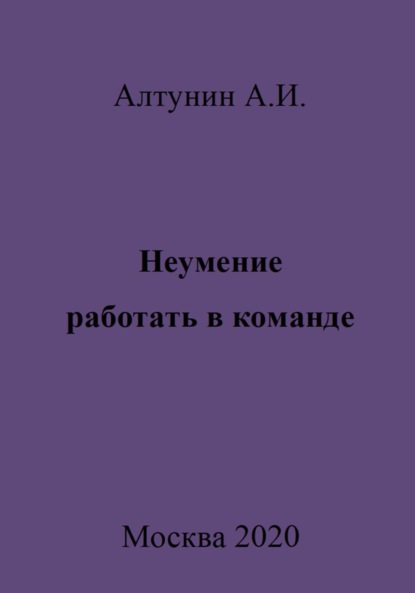 Алтунин А.И.

Неумение работать в команде

Москва 2020